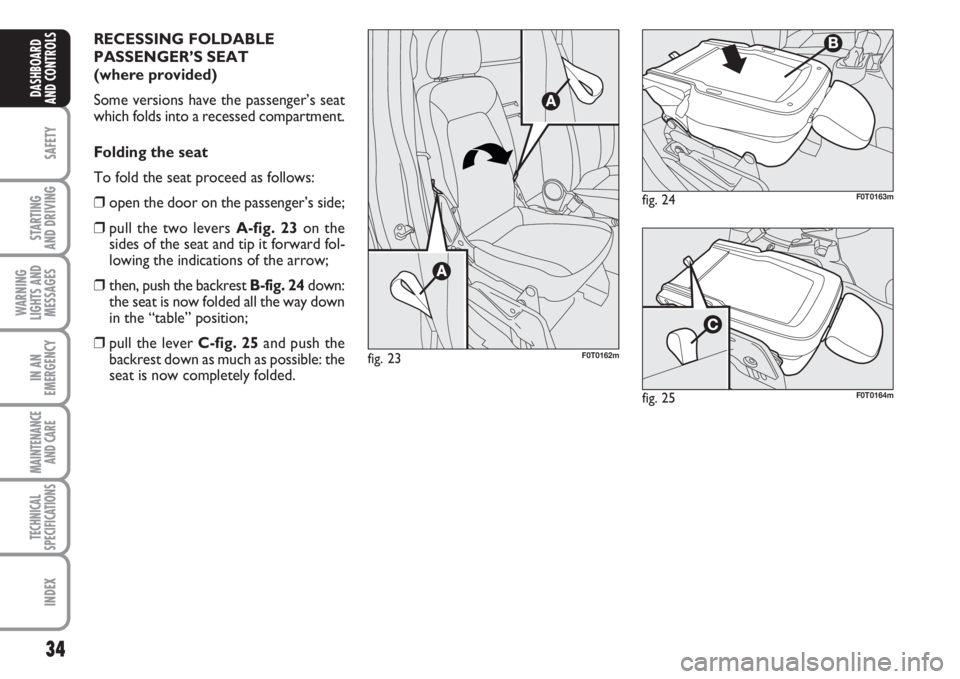 DASHBOARD AND CONTROLS

SAFETY

STARTING AND DRIVING

WARNING LIGHTS AND MESSAGES

IN AN EMERGENCY

MAINTENANCE AND CARE

TECHNICAL SPECIFICATIONS

INDEX

34

RECESSING FOLDABLE PASSENGER'S SEAT (where provided)

Some versions have the passenger's seat which folds into a recessed compartment.

Folding the seat

To fold the seat proceed as follows:

❒ open the door on the passenger's side;

❒ pull the two levers A-fig. 23 on the sides of the seat and tip it forward following the indications of the arrow;

❒ then, push the backrest B-fig. 24 down: the seat is now folded all the way down in the "table" position;

❒ pull the lever C-fig. 25 and push the backrest down as much as possible: the seat is now completely folded.

A

A

fig. 23 F0T0162m

B

fig. 24 F0T0163m

C

fig. 25 F0T0164m

carmanualsonline.info